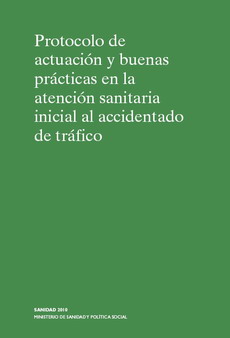 Protocolo de actuación y buenas prácticas en la atención sanitaria inicial al accidentado de tráfico

SANIDAD 2010
MINISTERIO DE SANIDAD Y POLÍTICA SOCIAL